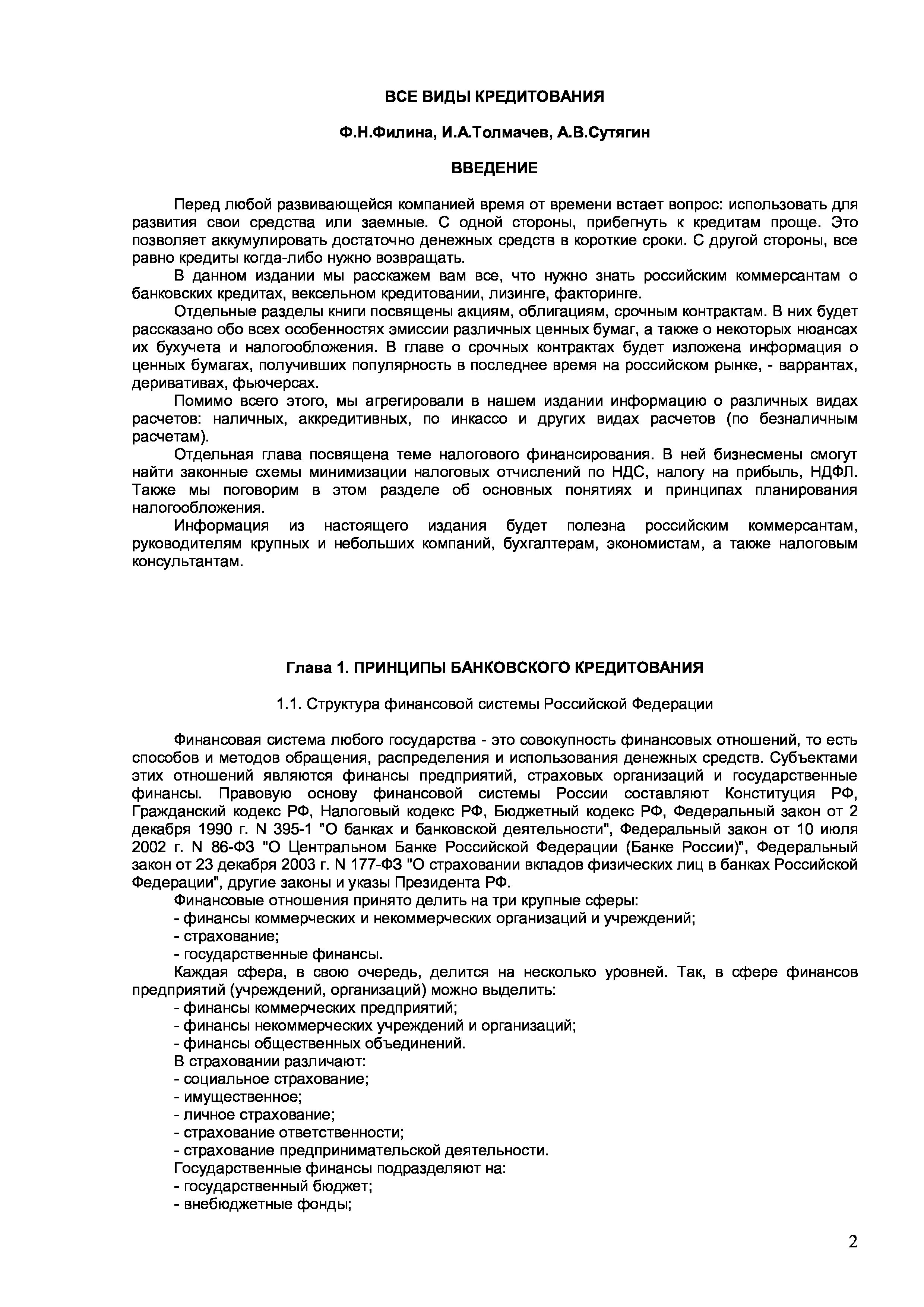 ВСЕ ВИДЫ КРЕДИТОВАНИЯ

Ф.Н.Филина, И.А.Толмачев, А.В.Сутягин

ВВЕДЕНИЕ

Перед любой развивающейся компанией время от времени встает вопрос: использовать для развития свои средства или заемные. С одной стороны, прибегнуть к кредитам проще. Это позволяет аккумулировать достаточно денежных средств в короткие сроки. С другой стороны, все равно кредиты когда-либо нужно возвращать.

В данном издании мы расскажем вам все, что нужно знать российским коммерсантам о банковских кредитах, вексельном кредитовании, лизинге, факторинге.

Отдельные разделы книги посвящены акциям, облигациям, срочным контрактам. В них будет рассказано обо всех особенностях эмиссии различных ценных бумаг, а также о некоторых нюансах их бухучета и налогообложения. В главе о срочных контрактах будет изложена информация о ценных бумагах, получивших популярность в последнее время на российском рынке, - варрантах, деривативах, фьючерсах.

Помимо всего этого, мы агрегировали в нашем издании информацию о различных видах расчетов: наличных, аккредитивных, по инкассо и других видах расчетов (по безналичным расчетам).

Отдельная глава посвящена теме налогового финансирования. В ней бизнесмены смогут найти законные схемы минимизации налоговых отчислений по НДС, налогу на прибыль, НДФЛ. Также мы поговорим в этом разделе об основных понятиях и принципах планирования налогообложения.

Информация из настоящего издания будет полезна российским коммерсантам, руководителям крупных и небольших компаний, бухгалтерам, экономистам, а также налоговым консультантам.

Глава 1. ПРИНЦИПЫ БАНКОВСКОГО КРЕДИТОВАНИЯ

1.1. Структура финансовой системы Российской Федерации

Финансовая система любого государства - это совокупность финансовых отношений, то есть способов и методов обращения, распределения и использования денежных средств. Субъектами этих отношений являются финансы предприятий, страховых организаций и государственные финансы. Правовую основу финансовой системы России составляют Конституция РФ, Гражданский кодекс РФ, Налоговый кодекс РФ, Бюджетный кодекс РФ, Федеральный закон от 2 декабря 1990 г. N 395-1 "О банках и банковской деятельности", Федеральный закон от 10 июля 2002 г. N 86-ФЗ "О Центральном Банке Российской Федерации (Банке России)", Федеральный закон от 23 декабря 2003 г. N 177-ФЗ "О страховании вкладов физических лиц в банках Российской Федерации", другие законы и указы Президента РФ.

Финансовые отношения принято делить на три крупные сферы:
- финансы коммерческих и некоммерческих организаций и учреждений;
- страхование;
- государственные финансы.

Каждая сфера, в свою очередь, делится на несколько уровней. Так, в сфере финансов предприятий (учреждений, организаций) можно выделить:
- финансы коммерческих предприятий;
- финансы некоммерческих учреждений и организаций;
- финансы общественных объединений.

В страховании различают:
- социальное страхование;
- имущественное;
- личное страхование;
- страхование ответственности;
- страхование предпринимательской деятельности.

Государственные финансы подразделяют на:
- государственный бюджет;
- внебюджетные фонды;

2